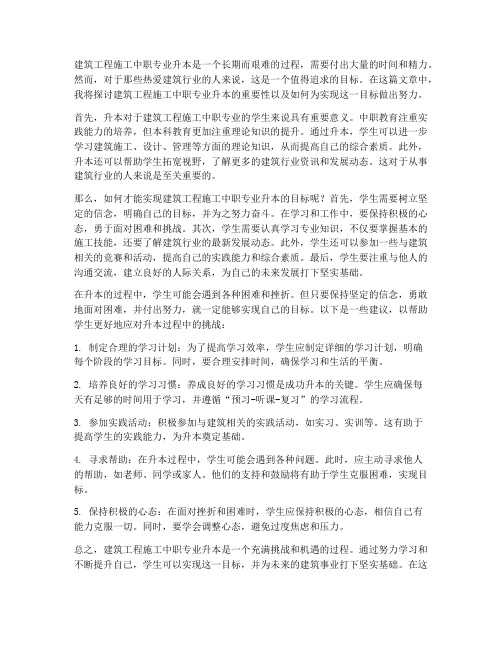 建筑工程施工中职专业升本是一个长期而艰难的过程，需要付出大量的时间和精力。然而，对于那些热爱建筑行业的人来说，这是一个值得追求的目标。在这篇文章中，我将探讨建筑工程施工中职专业升本的重要性以及如何为实现这一目标做出努力。

首先，升本对于建筑工程施工中职专业的学生来说具有重要意义。中职教育注重实践能力的培养，但本科教育更加注重理论知识的提升。通过升本，学生可以进一步学习建筑施工、设计、管理等方面的理论知识，从而提高自己的综合素质。此外，升本还可以帮助学生拓宽视野，了解更多的建筑行业资讯和发展动态。这对于从事建筑行业的人来说是至关重要的。

那么，如何才能实现建筑工程施工中职专业升本的目标呢？首先，学生需要树立坚定的信念，明确自己的目标，并为之努力奋斗。在学习和工作中，要保持积极的心态，勇于面对困难和挑战。其次，学生需要认真学习专业知识，不仅要掌握基本的施工技能，还要了解建筑行业的最新发展动态。此外，学生还可以参加一些与建筑相关的竞赛和活动，提高自己的实践能力和综合素质。最后，学生要注重与他人的沟通交流，建立良好的人际关系，为自己的未来发展打下坚实基础。

在升本的过程中，学生可能会遇到各种困难和挫折。但只要保持坚定的信念，勇敢地面对困难，并付出努力，就一定能够实现自己的目标。以下是一些建议，以帮助学生更好地应对升本过程中的挑战：

1. 制定合理的学习计划：为了提高学习效率，学生应制定详细的学习计划，明确每个阶段的学习目标。同时，要合理安排时间，确保学习和生活的平衡。

2. 培养良好的学习习惯：养成良好的学习习惯是成功升本的关键。学生应确保每天有足够的时间用于学习，并遵循“预习-听课-复习”的学习流程。

3. 参加实践活动：积极参加与建筑相关的实践活动，如实习、实训等。这有助于提高学生的实践能力，为升本奠定基础。

4. 寻求帮助：在升本过程中，学生可能会遇到各种问题。此时，应主动寻求他人的帮助，如老师、同学或家人。他们的支持和鼓励将有助于学生克服困难，实现目标。

5. 保持积极的心态：在面对挫折和困难时，学生应保持积极的心态，相信自己有能力克服一切。同时，要学会调整心态，避免过度焦虑和压力。

总之，建筑工程施工中职专业升本是一个充满挑战和机遇的过程。通过努力学习和不断提升自己，学生可以实现这一目标，并为未来的建筑事业打下坚实基础。在这